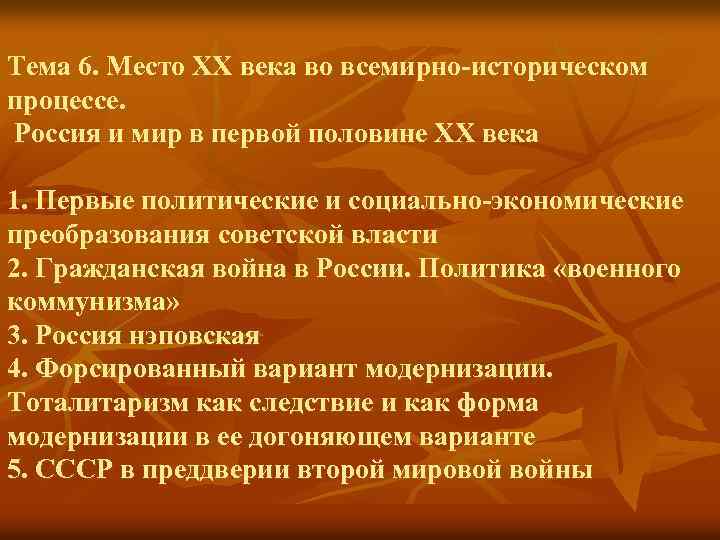 Тема 6. Место XX века во всемирно-историческом процессе.
Россия и мир в первой половине XX века

1. Первые политические и социально-экономические преобразования советской власти
2. Гражданская война в России. Политика «военного коммунизма»
3. Россия нэповская
4. Форсированный вариант модернизации. Тоталитаризм как следствие и как форма модернизации в ее догоняющем варианте
5. СССР в преддверии второй мировой войны